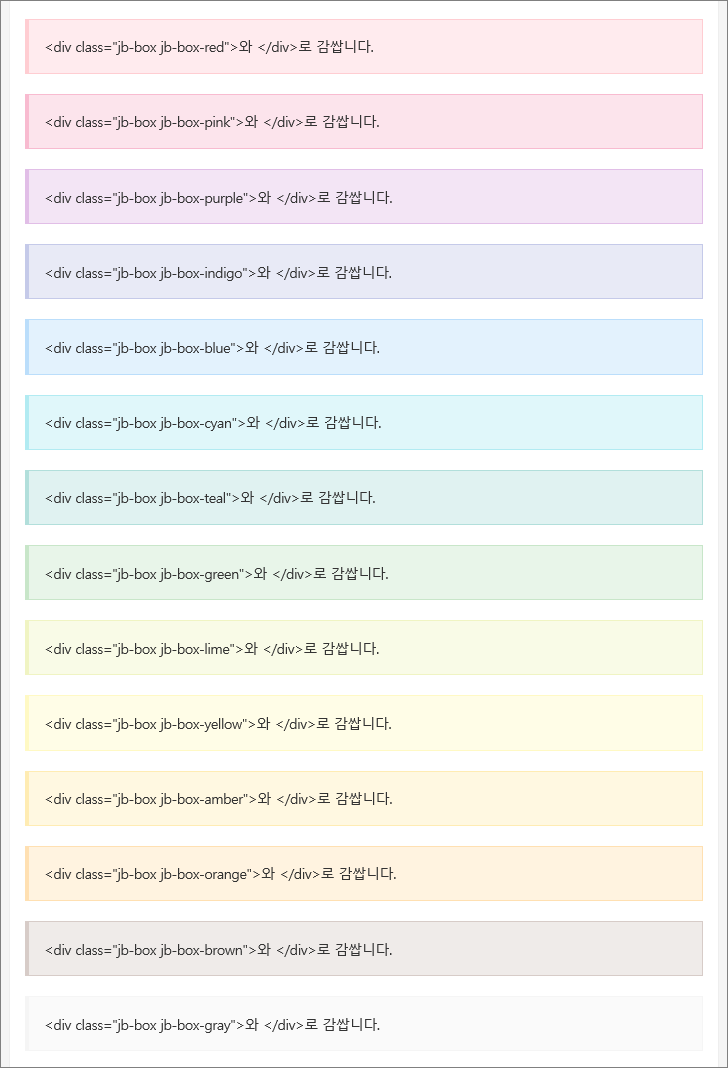 <div class="jb-box jb-box-red">와 </div>로 감쌉니다.

<div class="jb-box jb-box-pink">와 </div>로 감쌉니다.

<div class="jb-box jb-box-purple">와 </div>로 감쌉니다.

<div class="jb-box jb-box-indigo">와 </div>로 감쌉니다.

<div class="jb-box jb-box-blue">와 </div>로 감쌉니다.

<div class="jb-box jb-box-cyan">와 </div>로 감쌉니다.

<div class="jb-box jb-box-teal">와 </div>로 감쌉니다.

<div class="jb-box jb-box-green">와 </div>로 감쌉니다.

<div class="jb-box jb-box-lime">와 </div>로 감쌉니다.

<div class="jb-box jb-box-yellow">와 </div>로 감쌉니다.

<div class="jb-box jb-box-amber">와 </div>로 감쌉니다.

<div class="jb-box jb-box-orange">와 </div>로 감쌉니다.

<div class="jb-box jb-box-brown">와 </div>로 감쌉니다.

<div class="jb-box jb-box-gray">와 </div>로 감쌉니다.